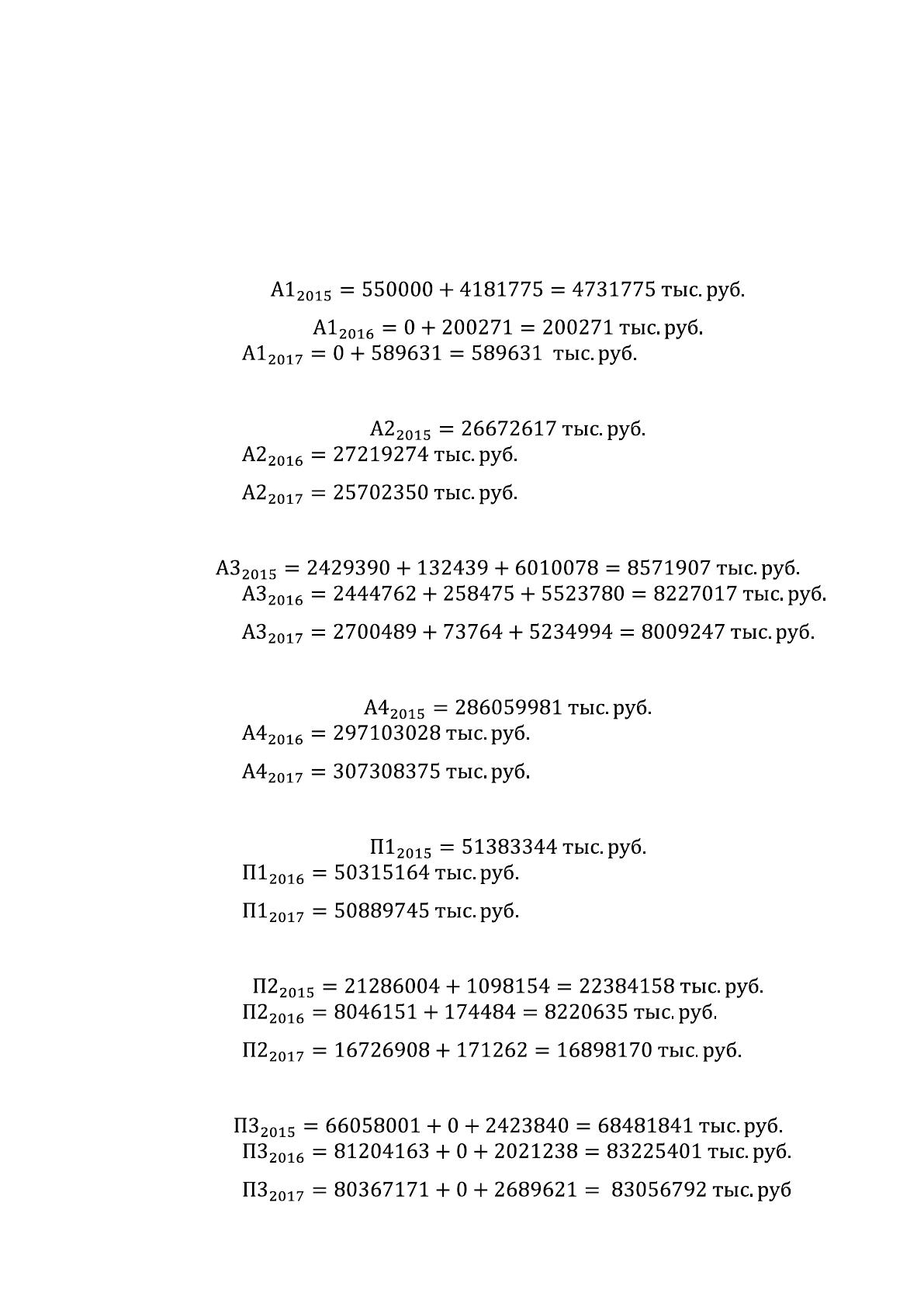 $А1_{2015} = 550000 + 4181775 = 4731775$ тыс. руб.

$А1_{2016} = 0 + 200271 = 200271$ тыс. руб.

$А1_{2017} = 0 + 589631 = 589631$ тыс. руб.

$А2_{2015} = 26672617$ тыс. руб.

$А2_{2016} = 27219274$ тыс. руб.

$А2_{2017} = 25702350$ тыс. руб.

$А3_{2015} = 2429390 + 132439 + 6010078 = 8571907$ тыс. руб.

$А3_{2016} = 2444762 + 258475 + 5523780 = 8227017$ тыс. руб.

$А3_{2017} = 2700489 + 73764 + 5234994 = 8009247$ тыс. руб.

$А4_{2015} = 286059981$ тыс. руб.

$А4_{2016} = 297103028$ тыс. руб.

$А4_{2017} = 307308375$ тыс. руб.

$П1_{2015} = 51383344$ тыс. руб.

$П1_{2016} = 50315164$ тыс. руб.

$П1_{2017} = 50889745$ тыс. руб.

$П2_{2015} = 21286004 + 1098154 = 22384158$ тыс. руб.

$П2_{2016} = 8046151 + 174484 = 8220635$ тыс. руб.

$П2_{2017} = 16726908 + 171262 = 16898170$ тыс. руб.

$П3_{2015} = 66058001 + 0 + 2423840 = 68481841$ тыс. руб.

$П3_{2016} = 81204163 + 0 + 2021238 = 83225401$ тыс. руб.

$П3_{2017} = 80367171 + 0 + 2689621 = 83056792$ тыс. руб